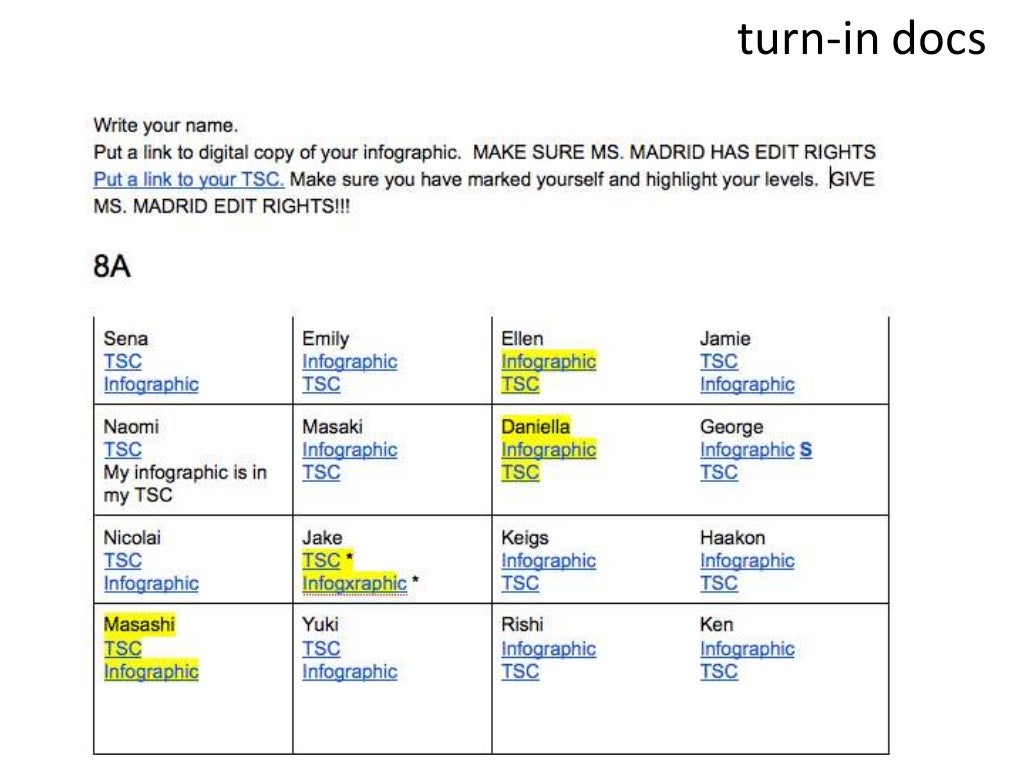 turn-in docs

Write your name.
Put a link to digital copy of your infographic. MAKE SURE MS. MADRID HAS EDIT RIGHTS
Put a link to your TSC. Make sure you have marked yourself and highlight your levels. GIVE MS. MADRID EDIT RIGHTS!!!

8A

| Sena TSC Infographic | Emily Infographic TSC | Ellen Infographic TSC | Jamie TSC Infographic |
|---|---|---|---|
| Naomi TSC My infographic is in my TSC | Masaki Infographic TSC | Daniella Infographic TSC | George Infographic S TSC |
| Nicolai TSC Infographic | Jake TSC * Infogxraphic * | Keigs Infographic TSC | Haakon Infographic TSC |
| Masashi TSC Infographic | Yuki TSC Infographic | Rishi Infographic TSC | Ken Infographic TSC |